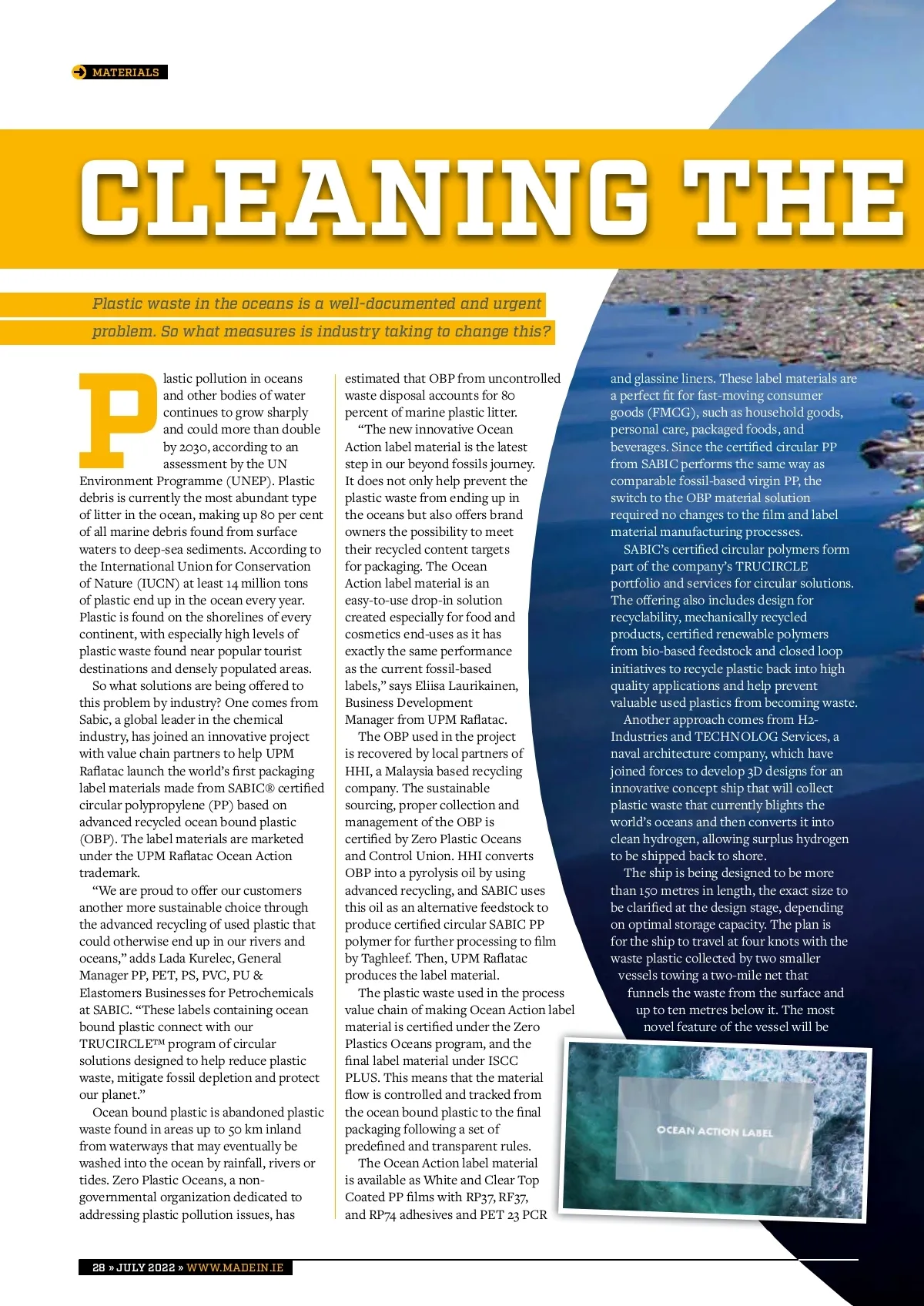 MATERIALS

CLEANING THE

Plastic waste in the oceans is a well-documented and urgent problem. So what measures is industry taking to change this?

Plastic pollution in oceans and other bodies of water continues to grow sharply and could more than double by 2030, according to an assessment by the UN Environment Programme (UNEP). Plastic debris is currently the most abundant type of litter in the ocean, making up 80 per cent of all marine debris found from surface waters to deep-sea sediments. According to the International Union for Conservation of Nature (IUCN) at least 14 million tons of plastic end up in the ocean every year. Plastic is found on the shorelines of every continent, with especially high levels of plastic waste found near popular tourist destinations and densely populated areas.

So what solutions are being offered to this problem by industry? One comes from Sabic, a global leader in the chemical industry, has joined an innovative project with value chain partners to help UPM Raflatac launch the world's first packaging label materials made from SABIC® certified circular polypropylene (PP) based on advanced recycled ocean bound plastic (OBP). The label materials are marketed under the UPM Raflatac Ocean Action trademark.

"We are proud to offer our customers another more sustainable choice through the advanced recycling of used plastic that could otherwise end up in our rivers and oceans," adds Lada Kurelec, General Manager PP, PET, PS, PVC, PU & Elastomers Businesses for Petrochemicals at SABIC. "These labels containing ocean bound plastic connect with our TRUCIRCLE™ program of circular solutions designed to help reduce plastic waste, mitigate fossil depletion and protect our planet."

Ocean bound plastic is abandoned plastic waste found in areas up to 50 km inland from waterways that may eventually be washed into the ocean by rainfall, rivers or tides. Zero Plastic Oceans, a non-governmental organization dedicated to addressing plastic pollution issues, has estimated that OBP from uncontrolled waste disposal accounts for 80 percent of marine plastic litter.

"The new innovative Ocean Action label material is the latest step in our beyond fossils journey. It does not only help prevent the plastic waste from ending up in the oceans but also offers brand owners the possibility to meet their recycled content targets for packaging. The Ocean Action label material is an easy-to-use drop-in solution created especially for food and cosmetics end-uses as it has exactly the same performance as the current fossil-based labels," says Eliisa Laurikainen, Business Development Manager from UPM Raflatac.

The OBP used in the project is recovered by local partners of HHI, a Malaysia based recycling company. The sustainable sourcing, proper collection and management of the OBP is certified by Zero Plastic Oceans and Control Union. HHI converts OBP into a pyrolysis oil by using advanced recycling, and SABIC uses this oil as an alternative feedstock to produce certified circular SABIC PP polymer for further processing to film by Taghleef. Then, UPM Raflatac produces the label material.

The plastic waste used in the process value chain of making Ocean Action label material is certified under the Zero Plastics Oceans program, and the final label material under ISCC PLUS. This means that the material flow is controlled and tracked from the ocean bound plastic to the final packaging following a set of predefined and transparent rules.

The Ocean Action label material is available as White and Clear Top Coated PP films with RP37, RF37, and RP74 adhesives and PET 23 PCR and glassine liners. These label materials are a perfect fit for fast-moving consumer goods (FMCG), such as household goods, personal care, packaged foods, and beverages. Since the certified circular PP from SABIC performs the same way as comparable fossil-based virgin PP, the switch to the OBP material solution required no changes to the film and label material manufacturing processes.

SABIC's certified circular polymers form part of the company's TRUCIRCLE portfolio and services for circular solutions. The offering also includes design for recyclability, mechanically recycled products, certified renewable polymers from bio-based feedstock and closed loop initiatives to recycle plastic back into high quality applications and help prevent valuable used plastics from becoming waste.

Another approach comes from H2-Industries and TECHNOLOG Services, a naval architecture company, which have joined forces to develop 3D designs for an innovative concept ship that will collect plastic waste that currently blights the world's oceans and then converts it into clean hydrogen, allowing surplus hydrogen to be shipped back to shore.

The ship is being designed to be more than 150 metres in length, the exact size to be clarified at the design stage, depending on optimal storage capacity. The plan is for the ship to travel at four knots with the waste plastic collected by two smaller vessels towing a two-mile net that funnels the waste from the surface and up to ten metres below it. The most novel feature of the vessel will be

OCEAN ACTION LABEL

28 » JULY 2022 » WWW.MADEIN.IE